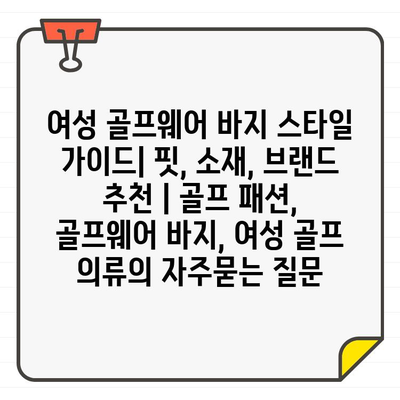 여성 골프웨어 바지 스타일 가이드| 핏, 소재, 브랜드 추천 | 골프 패션, 골프웨어 바지, 여성 골프 의류의 자주묻는 질문